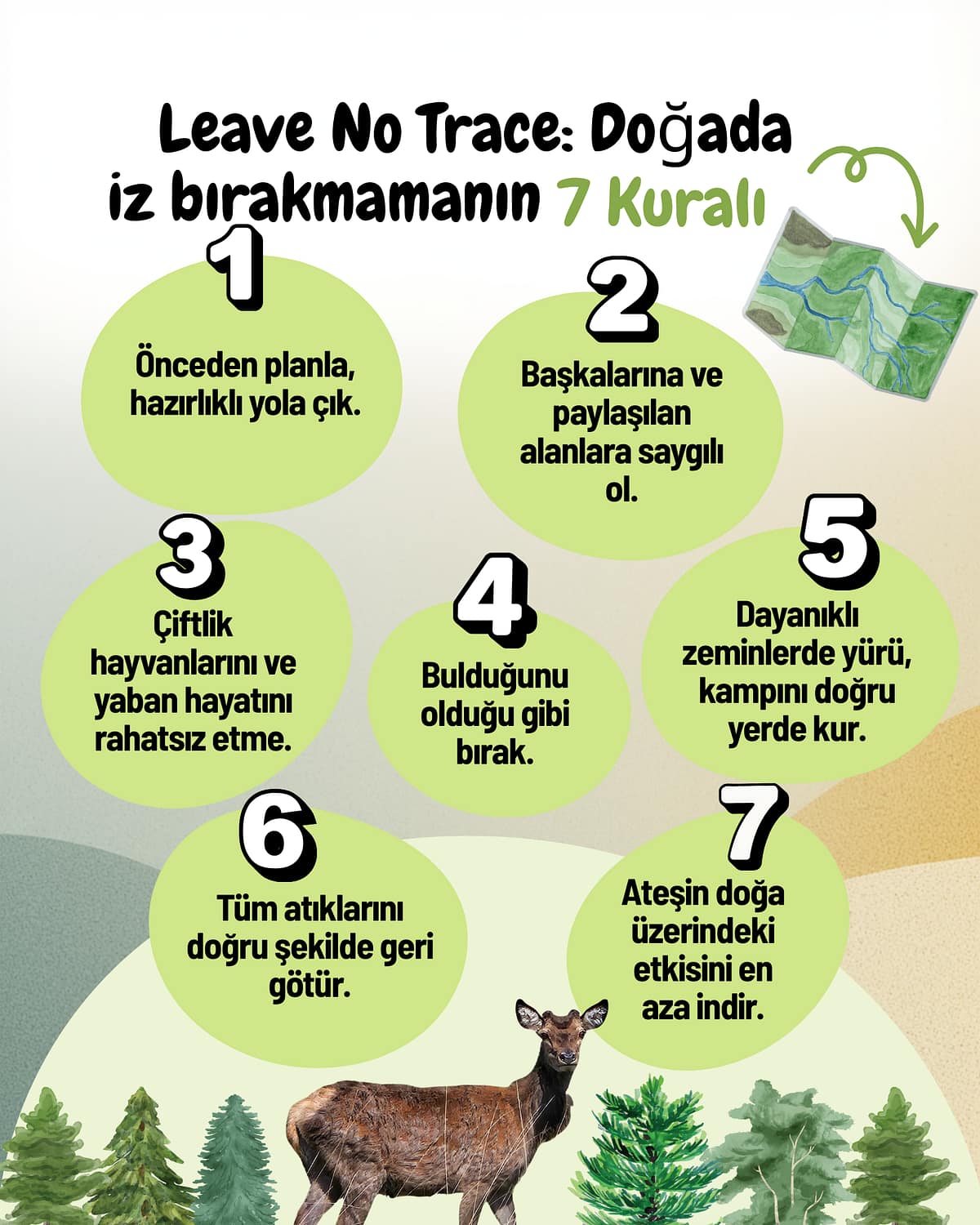 Leave No Trace: Doğada iz bırakmamanın 7 Kuralı

1

Önceden planla, hazırlıklı yola çık.

2

Başkalarına ve paylaşılan alanlara saygılı ol.

3

Çiftlik hayvanlarını ve yaban hayatını rahatsız etme.

4

Bulduğunu olduğu gibi bırak.

5

Dayanıklı zeminlerde yürü, kampını doğru yerde kur.

6

Tüm atıklarını doğru şekilde geri götür.

7

Ateşin doğa üzerindeki etkisini en aza indir.